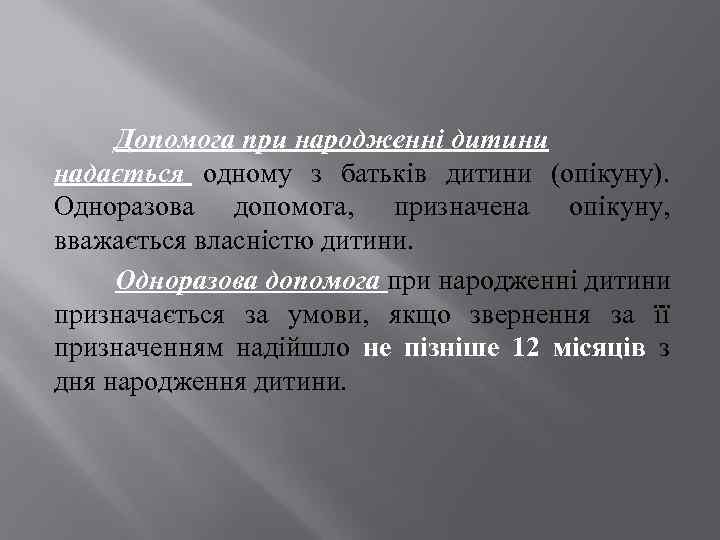 Допомога при народженні дитини надається одному з батьків дитини (опікуну). Одноразова допомога, призначена опікуну, вважається власністю дитини.

Одноразова допомога при народженні дитини призначається за умови, якщо звернення за її призначенням надійшло не пізніше 12 місяців з дня народження дитини.